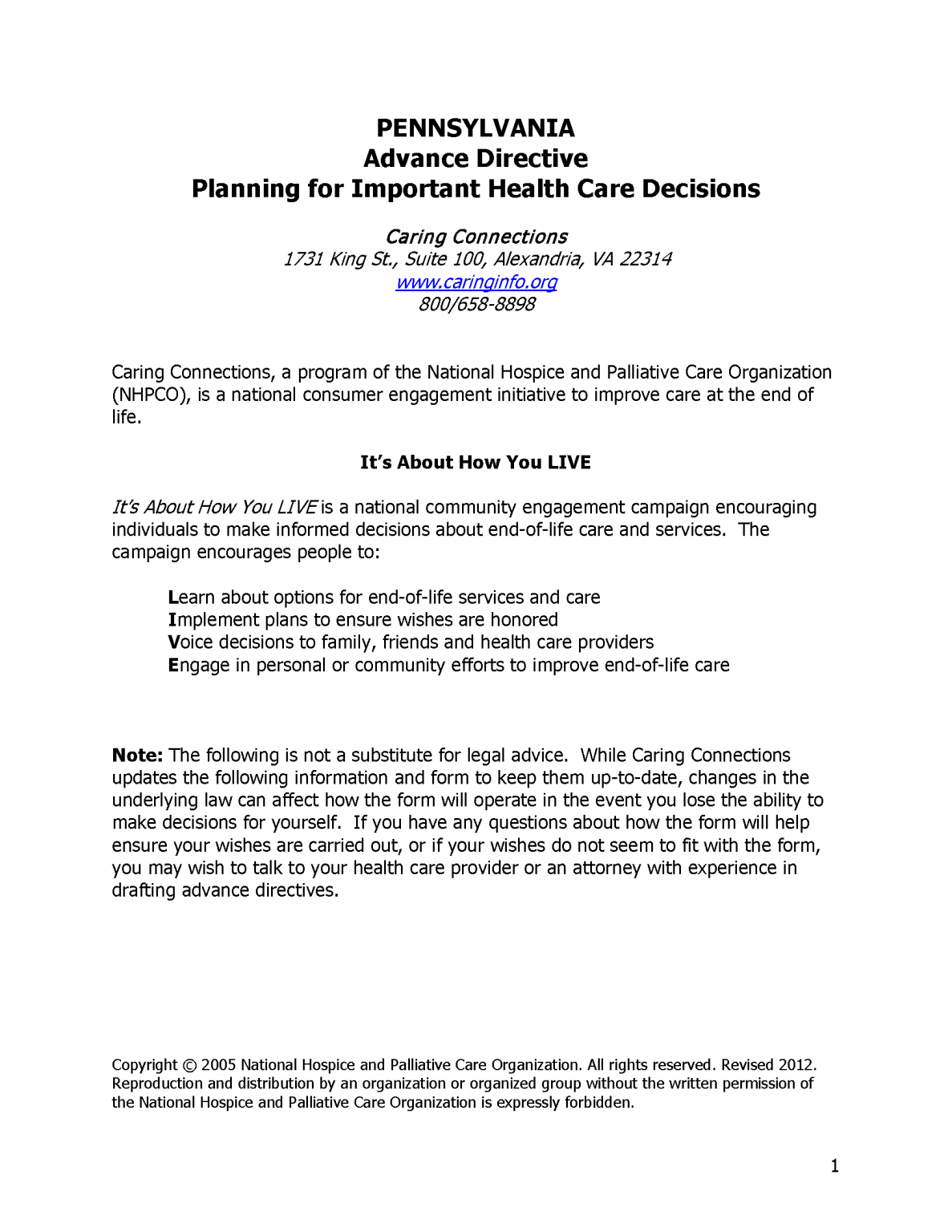 PENNSYLVANIA
Advance Directive
Planning for Important Health Care Decisions

Caring Connections
1731 King St., Suite 100, Alexandria, VA 22314
www.caringinfo.org
800/658-8898

Caring Connections, a program of the National Hospice and Palliative Care Organization (NHPCO), is a national consumer engagement initiative to improve care at the end of life.

It's About How You LIVE

It's About How You LIVE is a national community engagement campaign encouraging individuals to make informed decisions about end-of-life care and services. The campaign encourages people to:

Learn about options for end-of-life services and care
Implement plans to ensure wishes are honored
Voice decisions to family, friends and health care providers
Engage in personal or community efforts to improve end-of-life care

Note: The following is not a substitute for legal advice. While Caring Connections updates the following information and form to keep them up-to-date, changes in the underlying law can affect how the form will operate in the event you lose the ability to make decisions for yourself. If you have any questions about how the form will help ensure your wishes are carried out, or if your wishes do not seem to fit with the form, you may wish to talk to your health care provider or an attorney with experience in drafting advance directives.

Copyright © 2005 National Hospice and Palliative Care Organization. All rights reserved. Revised 2012. Reproduction and distribution by an organization or organized group without the written permission of the National Hospice and Palliative Care Organization is expressly forbidden.

1